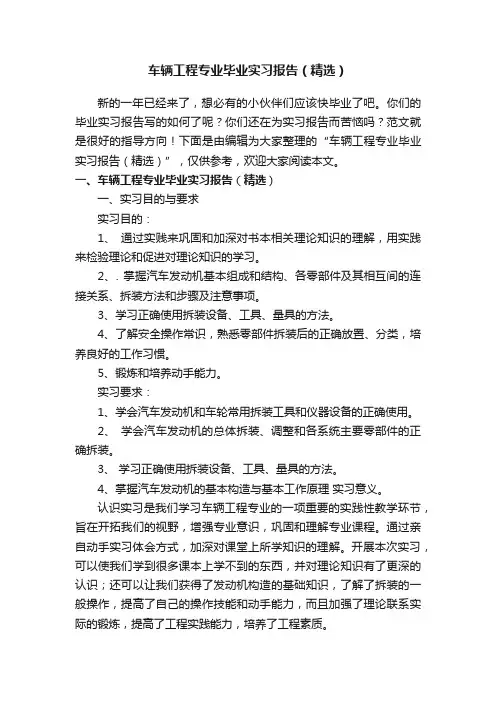 车辆工程专业毕业实习报告（精选）

新的一年已经来了，想必有的小伙伴们应该快毕业了吧。你们的毕业实习报告写的如何了呢？你们还在为实习报告而苦恼吗？范文就是很好的指导方向！下面是由编辑为大家整理的“车辆工程专业毕业实习报告（精选）”，仅供参考，欢迎大家阅读本文。

一、车辆工程专业毕业实习报告（精选）

一、实习目的与要求

实习目的：

1、 通过实践来巩固和加深对书本相关理论知识的理解，用实践来检验理论和促进对理论知识的学习。

2、. 掌握汽车发动机基本组成和结构、各零部件及其相互间的连接关系、拆装方法和步骤及注意事项。

3、学习正确使用拆装设备、工具、量具的方法。

4、了解安全操作常识，熟悉零部件拆装后的正确放置、分类，培养良好的工作习惯。

5、锻炼和培养动手能力。

实习要求：

1、学会汽车发动机和车轮常用拆装工具和仪器设备的正确使用。

2、 学会汽车发动机的总体拆装、调整和各系统主要零部件的正确拆装。

3、 学习正确使用拆装设备、工具、量具的方法。

4、掌握汽车发动机的基本构造与基本工作原理 实习意义。

认识实习是我们学习车辆工程专业的一项重要的实践性教学环节，旨在开拓我们的视野，增强专业意识，巩固和理解专业课程。通过亲自动手实习体会方式，加深对课堂上所学知识的理解。开展本次实习，可以使我们学到很多课本上学不到的东西，并对理论知识有了更深的认识；还可以让我们获得了发动机构造的基础知识，了解了拆装的一般操作，提高了自己的操作技能和动手能力，而且加强了理论联系实际的锻炼，提高了工程实践能力，培养了工程素质。